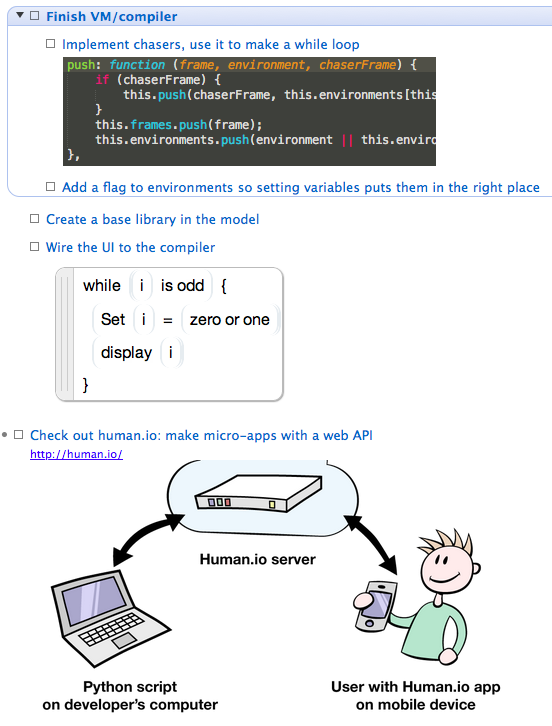 Finish VM/compiler

Implement chasers, use it to make a while loop

push: function (frame, environment, chaserFrame) {
    if (chaserFrame) {
        this.push(chaserFrame, this.environments[this
    }
    this.frames.push(frame);
    this.environments.push(environment || this.enviro
},

Add a flag to environments so setting variables puts them in the right place

Create a base library in the model

Wire the UI to the compiler

while i is odd {
Set i = zero or one
display i
}

Check out human.io: make micro-apps with a web API

http://human.io/

Human.io server

Python script on developer's computer

User with Human.io app on mobile device